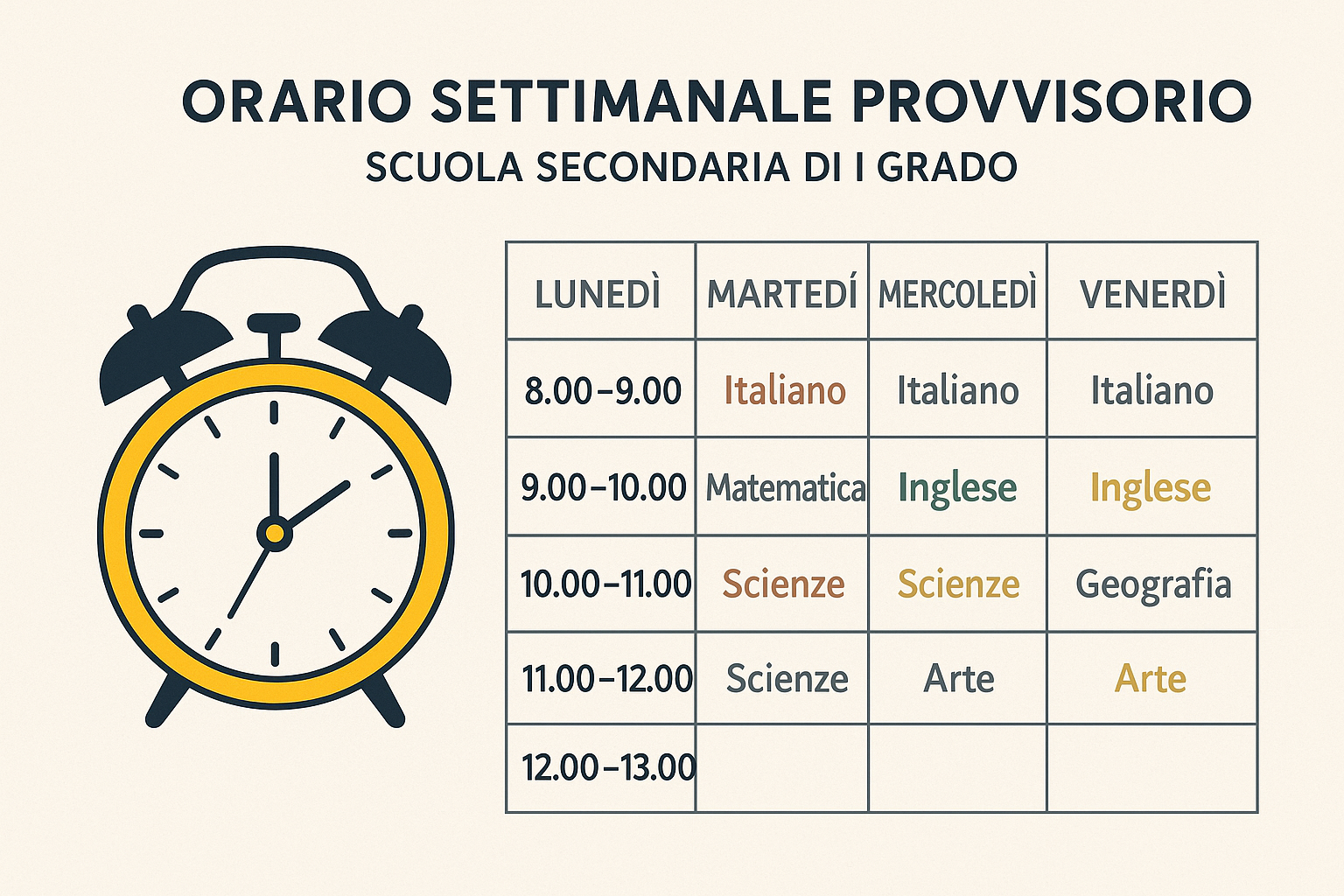 ORARIO SETTIMANALE PROVVISORIO

SCUOLA SECONDARIA DI I GRADO

| LUNEDÌ | MARTEDÍ | MERCOLEDÌ | VENERDÌ |
|---|---|---|---|
| 8.00–9.00 | Italiano | Italiano | Italiano |
| 9.00–10.00 | Matematica | Inglese | Inglese |
| 10.00–11.00 | Scienze | Scienze | Geografia |
| 11.00–12.00 | Scienze | Arte | Arte |
| 12.00–13.00 | | | |